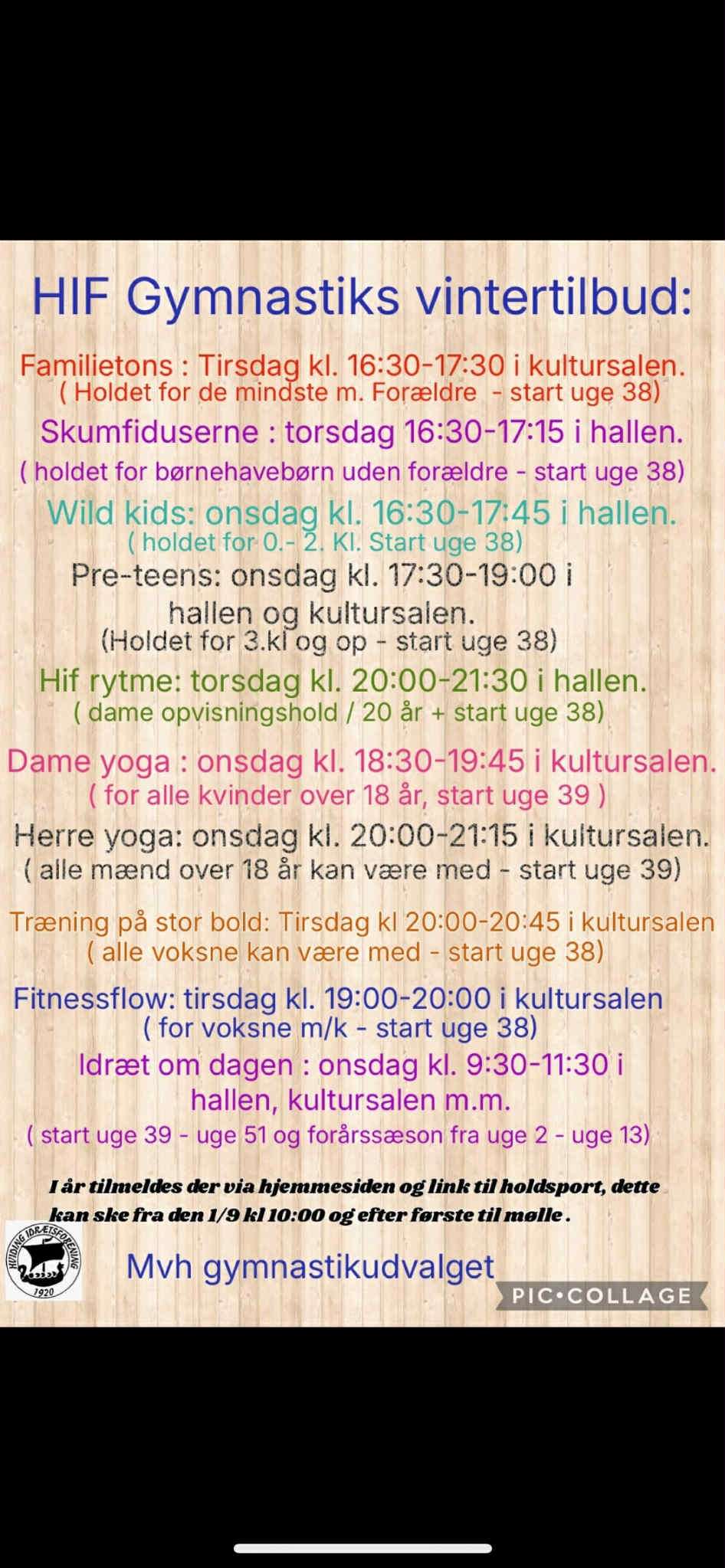 HIF Gymnastiks vintertilbud:

Familietons : Tirsdag kl. 16:30-17:30 i kultursalen.
( Holdet for de mindste m. Forældre - start uge 38)

Skumfiduserne : torsdag 16:30-17:15 i hallen.
( holdet for børnehavebørn uden forældre - start uge 38)

Wild kids: onsdag kl. 16:30-17:45 i hallen.
( holdet for 0.- 2. Kl. Start uge 38)

Pre-teens: onsdag kl. 17:30-19:00 i hallen og kultursalen.
(Holdet for 3.kl og op - start uge 38)

Hif rytme: torsdag kl. 20:00-21:30 i hallen.
( dame opvisningshold / 20 år + start uge 38)

Dame yoga : onsdag kl. 18:30-19:45 i kultursalen.
( for alle kvinder over 18 år, start uge 39 )

Herre yoga: onsdag kl. 20:00-21:15 i kultursalen.
( alle mænd over 18 år kan være med - start uge 39)

Træning på stor bold: Tirsdag kl 20:00-20:45 i kultursalen
( alle voksne kan være med - start uge 38)

Fitnessflow: tirsdag kl. 19:00-20:00 i kultursalen
( for voksne m/k - start uge 38)

Idræt om dagen : onsdag kl. 9:30-11:30 i hallen, kultursalen m.m.
( start uge 39 - uge 51 og forårssæson fra uge 2 - uge 13)

I år tilmeldes der via hjemmesiden og link til holdsport, dette kan ske fra den 1/9 kl 10:00 og efter første til mølle .

HVIDING IDRÆTSFORENING 1920

Mvh gymnastikudvalget

PIC•COLLAGE